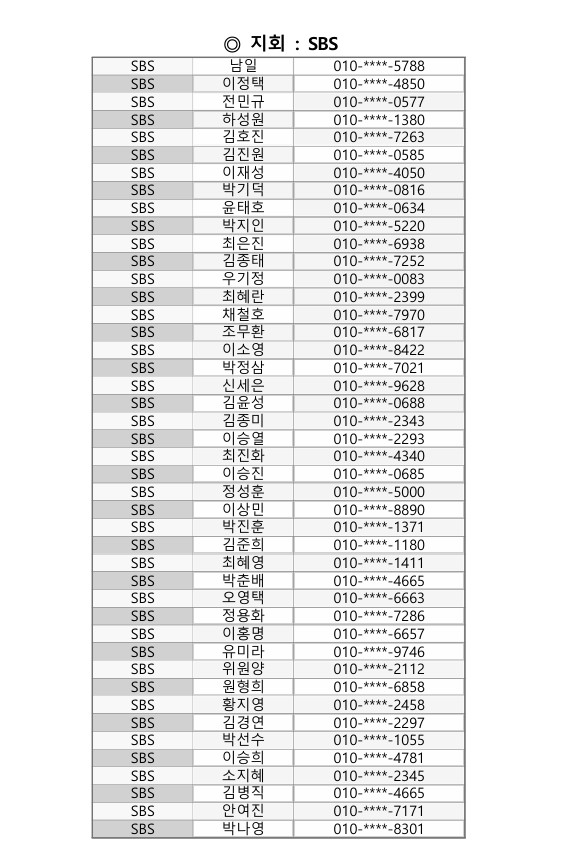 ◎ 지회 : SBS

| SBS | 남일 | 010-****-5788 |
|---|---|---|
| SBS | 이정택 | 010-****-4850 |
| SBS | 전민규 | 010-****-0577 |
| SBS | 하성원 | 010-****-1380 |
| SBS | 김호진 | 010-****-7263 |
| SBS | 김진원 | 010-****-0585 |
| SBS | 이재성 | 010-****-4050 |
| SBS | 박기덕 | 010-****-0816 |
| SBS | 윤태호 | 010-****-0634 |
| SBS | 박지인 | 010-****-5220 |
| SBS | 최은진 | 010-****-6938 |
| SBS | 김종태 | 010-****-7252 |
| SBS | 우기정 | 010-****-0083 |
| SBS | 최혜란 | 010-****-2399 |
| SBS | 채철호 | 010-****-7970 |
| SBS | 조무환 | 010-****-6817 |
| SBS | 이소영 | 010-****-8422 |
| SBS | 박정삼 | 010-****-7021 |
| SBS | 신세은 | 010-****-9628 |
| SBS | 김윤성 | 010-****-0688 |
| SBS | 김종미 | 010-****-2343 |
| SBS | 이승열 | 010-****-2293 |
| SBS | 최진화 | 010-****-4340 |
| SBS | 이승진 | 010-****-0685 |
| SBS | 정성훈 | 010-****-5000 |
| SBS | 이상민 | 010-****-8890 |
| SBS | 박진훈 | 010-****-1371 |
| SBS | 김준희 | 010-****-1180 |
| SBS | 최혜영 | 010-****-1411 |
| SBS | 박춘배 | 010-****-4665 |
| SBS | 오영택 | 010-****-6663 |
| SBS | 정용화 | 010-****-7286 |
| SBS | 이홍명 | 010-****-6657 |
| SBS | 유미라 | 010-****-9746 |
| SBS | 위원양 | 010-****-2112 |
| SBS | 원형희 | 010-****-6858 |
| SBS | 황지영 | 010-****-2458 |
| SBS | 김경연 | 010-****-2297 |
| SBS | 박선수 | 010-****-1055 |
| SBS | 이승희 | 010-****-4781 |
| SBS | 소지혜 | 010-****-2345 |
| SBS | 김병직 | 010-****-4665 |
| SBS | 안여진 | 010-****-7171 |
| SBS | 박나영 | 010-****-8301 |